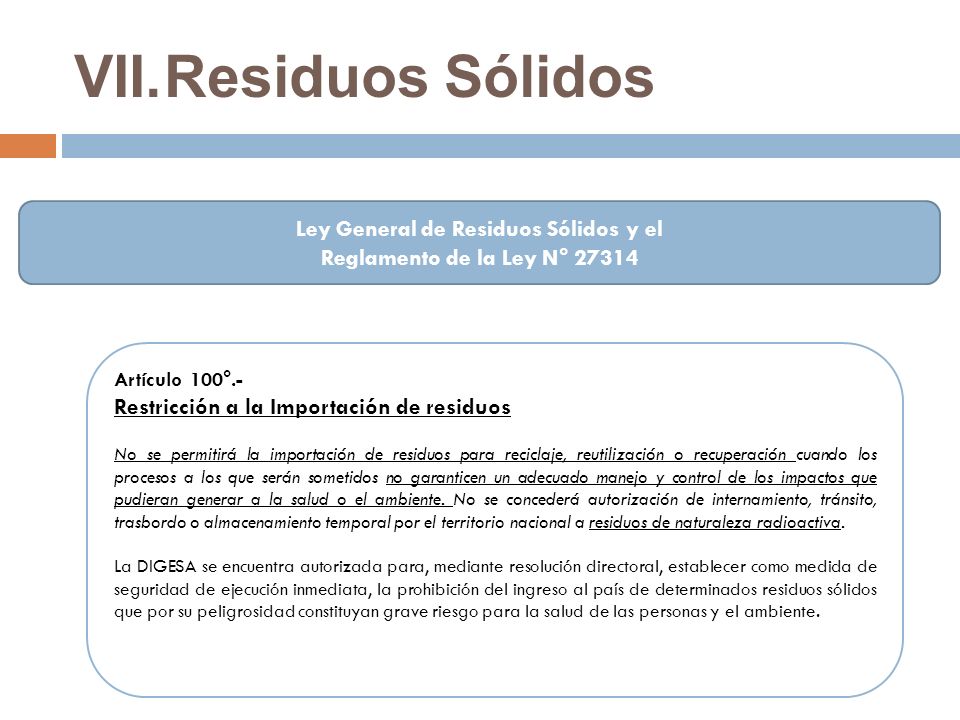 VII.Residuos Sólidos

Ley General de Residuos Sólidos y el Reglamento de la Ley N° 27314

Artículo 100°.-
Restricción a la Importación de residuos

No se permitirá la importación de residuos para reciclaje, reutilización o recuperación cuando los procesos a los que serán sometidos no garanticen un adecuado manejo y control de los impactos que pudieran generar a la salud o el ambiente. No se concederá autorización de internamiento, tránsito, trasbordo o almacenamiento temporal por el territorio nacional a residuos de naturaleza radioactiva.

La DIGESA se encuentra autorizada para, mediante resolución directoral, establecer como medida de seguridad de ejecución inmediata, la prohibición del ingreso al país de determinados residuos sólidos que por su peligrosidad constituyan grave riesgo para la salud de las personas y el ambiente.